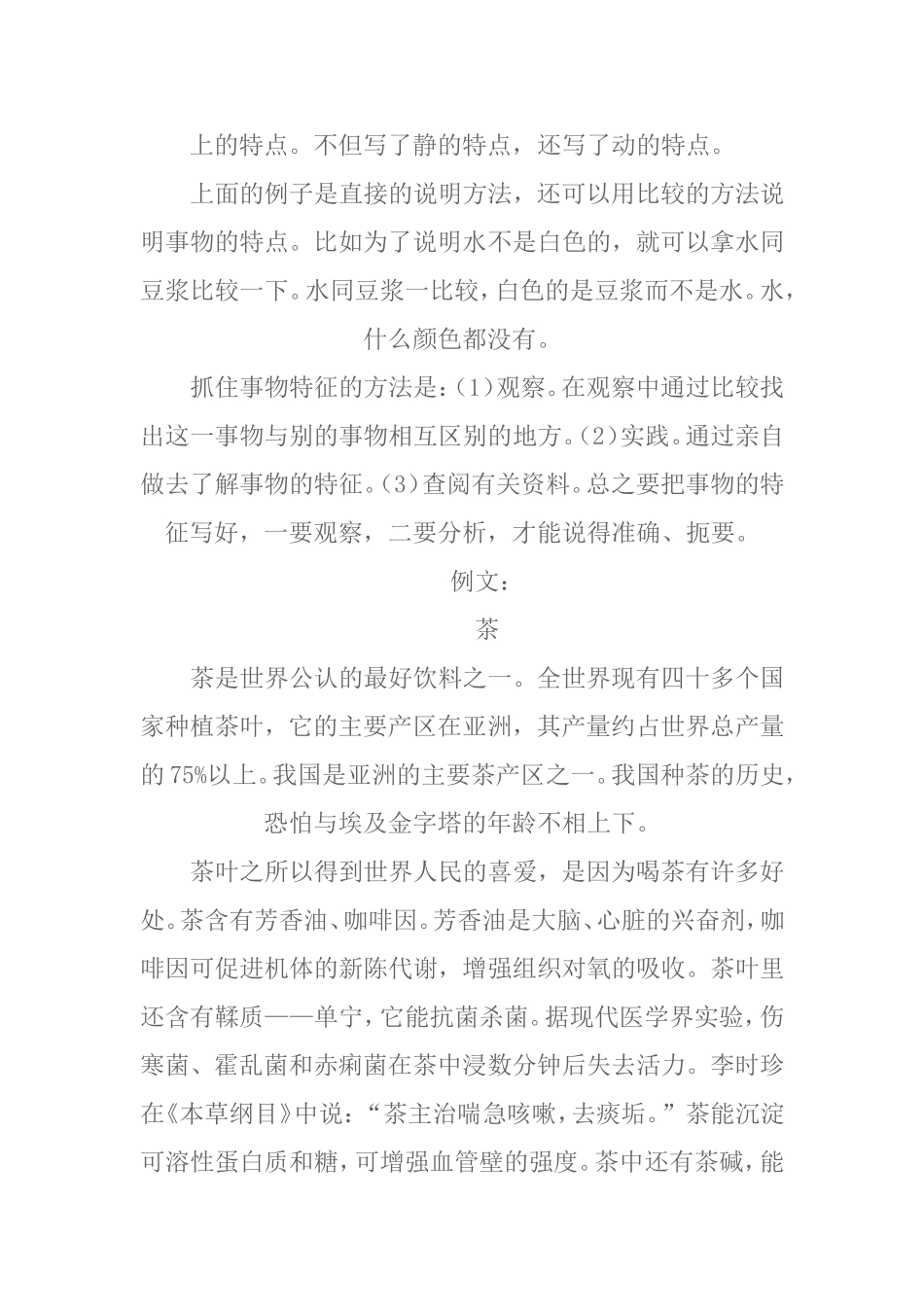 上的特点。不但写了静的特点，还写了动的特点。

上面的例子是直接的说明方法，还可以用比较的方法说明事物的特点。比如为了说明水不是白色的，就可以拿水同豆浆比较一下。水同豆浆一比较，白色的是豆浆而不是水。水，什么颜色都没有。

抓住事物特征的方法是：(1)观察。在观察中通过比较找出这一事物与别的事物相互区别的地方。(2)实践。通过亲自做去了解事物的特征。(3)查阅有关资料。总之要把事物的特征写好，一要观察，二要分析，才能说得准确、扼要。

例文：

茶

茶是世界公认的最好饮料之一。全世界现有四十多个国家种植茶叶，它的主要产区在亚洲，其产量约占世界总产量的75%以上。我国是亚洲的主要茶产区之一。我国种茶的历史，恐怕与埃及金字塔的年龄不相上下。

茶叶之所以得到世界人民的喜爱，是因为喝茶有许多好处。茶含有芳香油、咖啡因。芳香油是大脑、心脏的兴奋剂，咖啡因可促进机体的新陈代谢，增强组织对氧的吸收。茶叶里还含有鞣质——单宁，它能抗菌杀菌。据现代医学界实验，伤寒菌、霍乱菌和赤痢菌在茶中浸数分钟后失去活力。李时珍在《本草纲目》中说：“茶主治喘急咳嗽，去痰垢。”茶能沉淀可溶性蛋白质和糖，可增强血管壁的强度。茶中还有茶碱，能